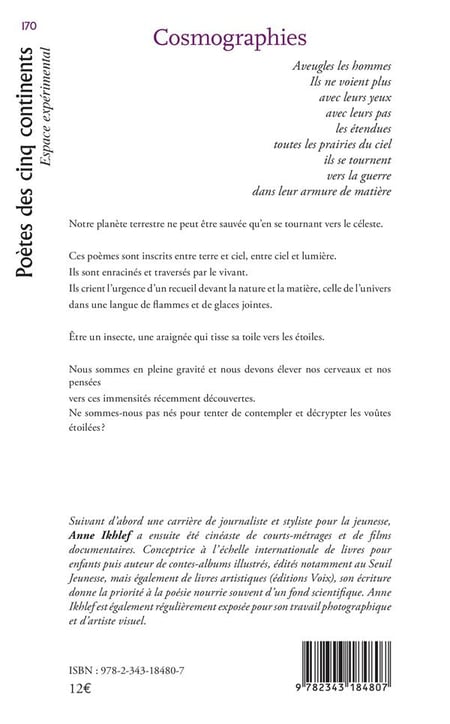 170

Poètes des cinq continents
Espace expérimental

Cosmographies

Aveugles les hommes
Ils ne voient plus
avec leurs yeux
avec leurs pas
les étendues
toutes les prairies du ciel
ils se tournent
vers la guerre
dans leur armure de matière

Notre planète terrestre ne peut être sauvée qu'en se tournant vers le céleste.

Ces poèmes sont inscrits entre terre et ciel, entre ciel et lumière.
Ils sont enracinés et traversés par le vivant.
Ils crient l'urgence d'un recueil devant la nature et la matière, celle de l'univers dans une langue de flammes et de glaces jointes.

Être un insecte, une araignée qui tisse sa toile vers les étoiles.

Nous sommes en pleine gravité et nous devons élever nos cerveaux et nos pensées
vers ces immensités récemment découvertes.
Ne sommes-nous pas nés pour tenter de contempler et décrypter les voûtes étoilées?

Suivant d'abord une carrière de journaliste et styliste pour la jeunesse, Anne Ikhlef a ensuite été cinéaste de courts-métrages et de films documentaires. Conceptrice à l'échelle internationale de livres pour enfants puis auteur de contes-albums illustrés, édités notamment au Seuil Jeunesse, mais également de livres artistiques (éditions Voix), son écriture donne la priorité à la poésie nourrie souvent d'un fond scientifique. Anne Ikhlef est également régulièrement exposée pour son travail photographique et d'artiste visuel.

ISBN : 978-2-343-18480-7
12€

9 782343 184807